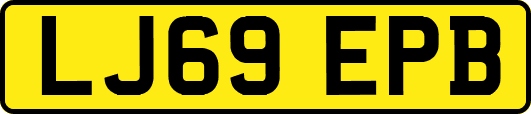 LJ69 EPB